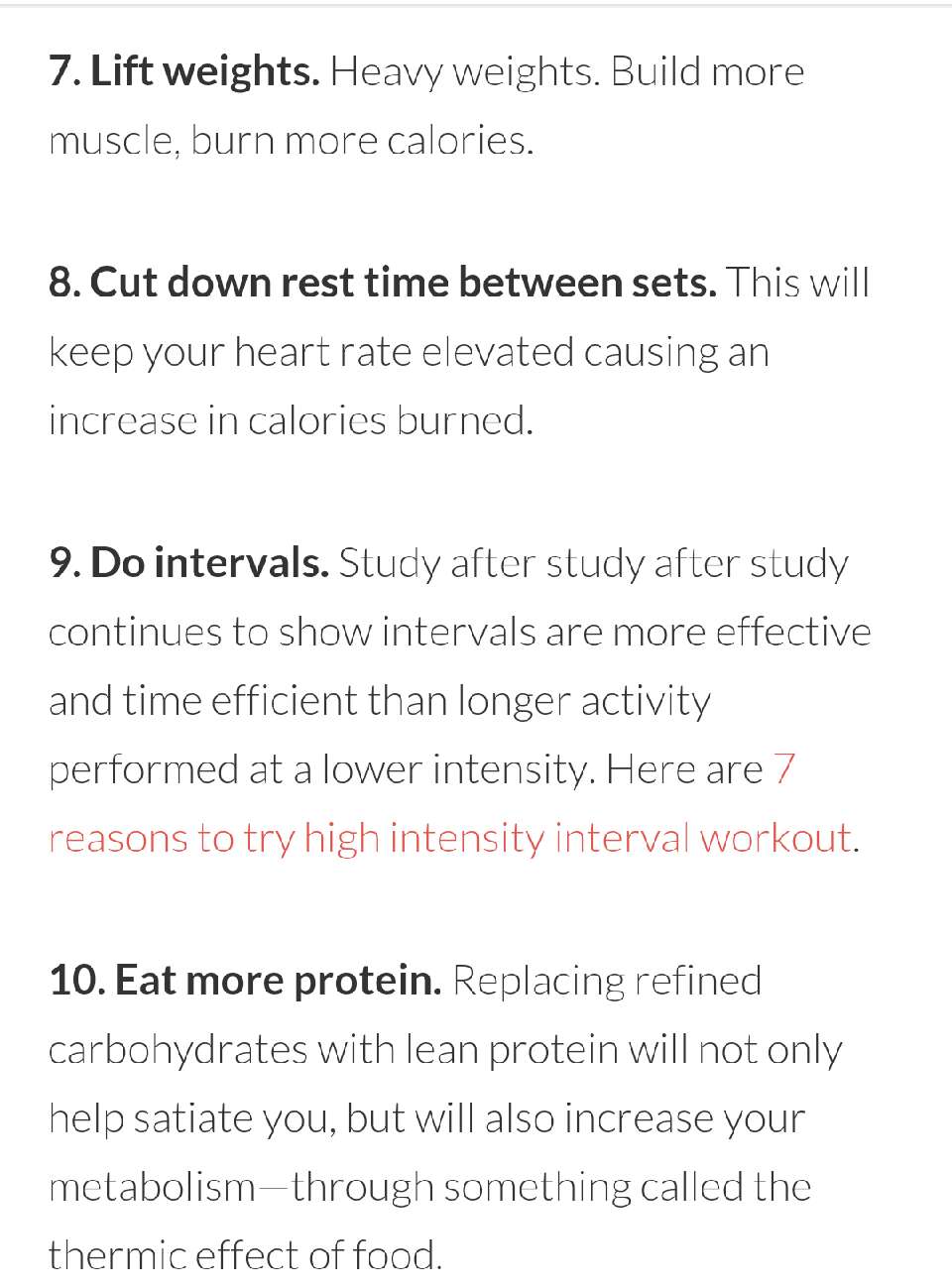 7. Lift weights. Heavy weights. Build more muscle, burn more calories.

8. Cut down rest time between sets. This will keep your heart rate elevated causing an increase in calories burned.

9. Do intervals. Study after study after study continues to show intervals are more effective and time efficient than longer activity performed at a lower intensity. Here are 7 reasons to try high intensity interval workout.

10. Eat more protein. Replacing refined carbohydrates with lean protein will not only help satiate you, but will also increase your metabolism—through something called the thermic effect of food.